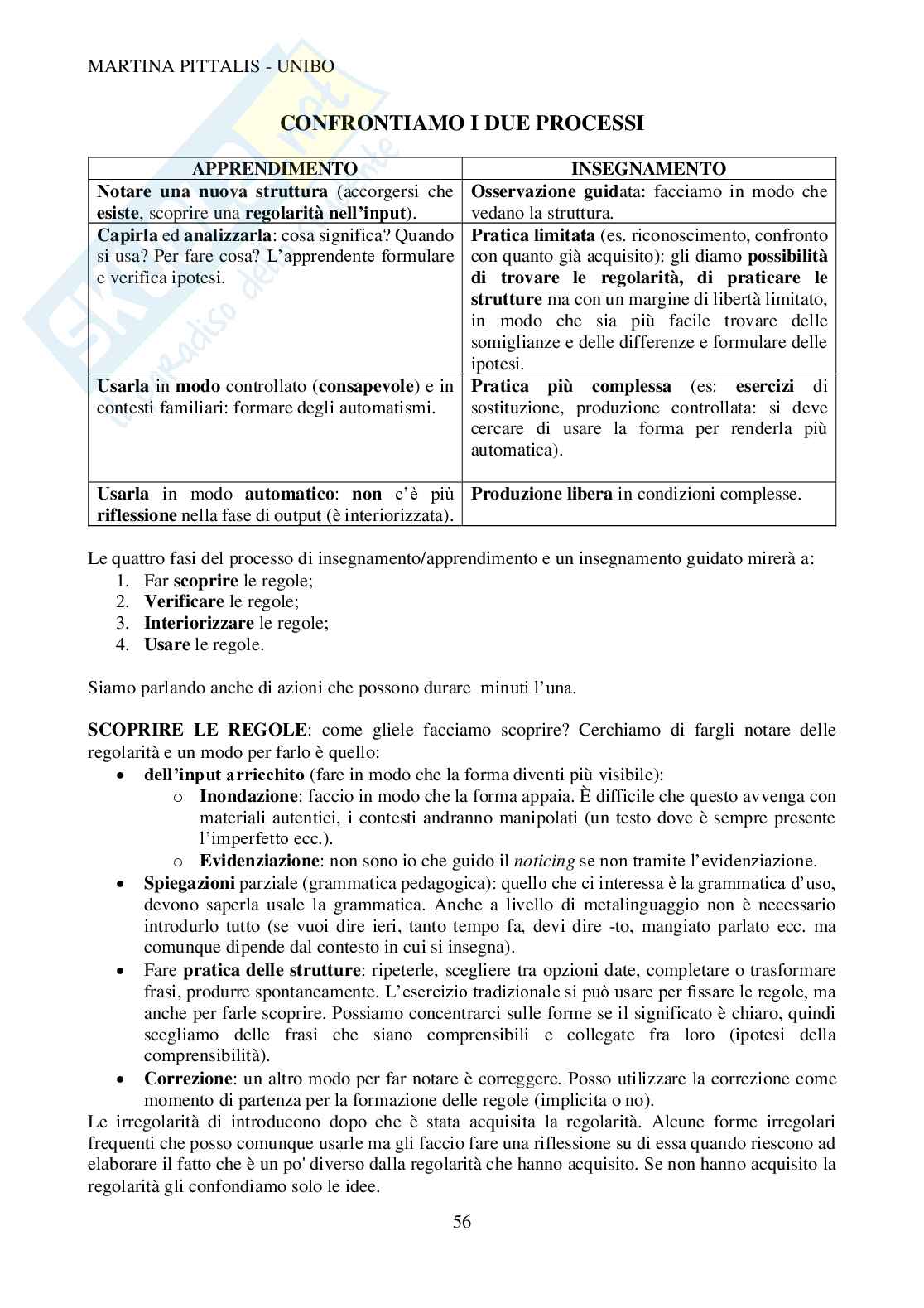 MARTINA PITTALIS - UNIBO

CONFRONTIAMO I DUE PROCESSI

| APPRENDIMENTO | INSEGNAMENTO |
|---|---|
| Notare una nuova struttura (accorgersi che esiste, scoprire una regolarità nell'input). | Osservazione guidata: facciamo in modo che vedano la struttura. |
| Capirla ed analizzarla: cosa significa? Quando si usa? Per fare cosa? L'apprendente formulare e verifica ipotesi. | Pratica limitata (es. riconoscimento, confronto con quanto già acquisito): gli diamo possibilità di trovare le regolarità, di praticare le strutture ma con un margine di libertà limitato, in modo che sia più facile trovare delle somiglianze e delle differenze e formulare delle ipotesi. |
| Usarla in modo controllato (consapevole) e in contesti familiari: formare degli automatismi. | Pratica più complessa (es: esercizi di sostituzione, produzione controllata: si deve cercare di usare la forma per renderla più automatica). |
| Usarla in modo automatico: non c'è più riflessione nella fase di output (è interiorizzata). | Produzione libera in condizioni complesse. |

Le quattro fasi del processo di insegnamento/apprendimento e un insegnamento guidato mirerà a:
1. Far scoprire le regole;
2. Verificare le regole;
3. Interiorizzare le regole;
4. Usare le regole.

Siamo parlando anche di azioni che possono durare minuti l'una.

SCOPRIRE LE REGOLE: come gliele facciamo scoprire? Cerchiamo di fargli notare delle regolarità e un modo per farlo è quello:
• dell'input arricchito (fare in modo che la forma diventi più visibile):
  o Inondazione: faccio in modo che la forma appaia. È difficile che questo avvenga con materiali autentici, i contesti andranno manipolati (un testo dove è sempre presente l'imperfetto ecc.).
  o Evidenziazione: non sono io che guido il noticing se non tramite l'evidenziazione.
• Spiegazioni parziale (grammatica pedagogica): quello che ci interessa è la grammatica d'uso, devono saperla usale la grammatica. Anche a livello di metalinguaggio non è necessario introdurlo tutto (se vuoi dire ieri, tanto tempo fa, devi dire -to, mangiato parlato ecc. ma comunque dipende dal contesto in cui si insegna).
• Fare pratica delle strutture: ripeterle, scegliere tra opzioni date, completare o trasformare frasi, produrre spontaneamente. L'esercizio tradizionale si può usare per fissare le regole, ma anche per farle scoprire. Possiamo concentrarci sulle forme se il significato è chiaro, quindi scegliamo delle frasi che siano comprensibili e collegate fra loro (ipotesi della comprensibilità).
• Correzione: un altro modo per far notare è correggere. Posso utilizzare la correzione come momento di partenza per la formazione delle regole (implicita o no).
Le irregolarità di introducono dopo che è stata acquisita la regolarità. Alcune forme irregolari frequenti che posso comunque usarle ma gli faccio fare una riflessione su di essa quando riescono ad elaborare il fatto che è un po' diverso dalla regolarità che hanno acquisito. Se non hanno acquisito la regolarità gli confondiamo solo le idee.

56